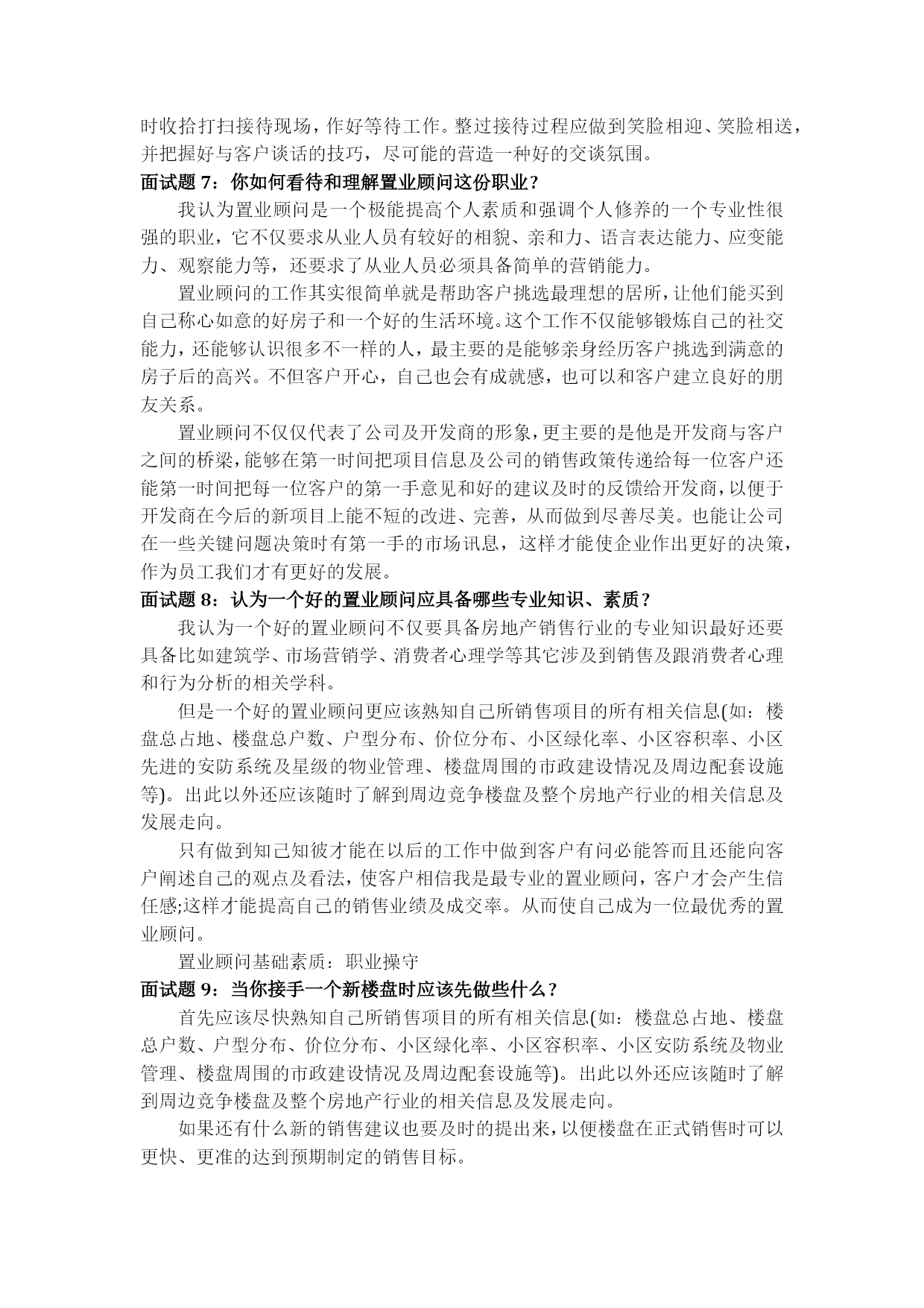 时收拾打扫接待现场，作好等待工作。整过接待过程应做到笑脸相迎、笑脸相送，并把握好与客户谈话的技巧，尽可能的营造一种好的交谈氛围。

面试题 7：你如何看待和理解置业顾问这份职业？

我认为置业顾问是一个极能提高个人素质和强调个人修养的一个专业性很强的职业，它不仅要求从业人员有较好的相貌、亲和力、语言表达能力、应变能力、观察能力等，还要求了从业人员必须具备简单的营销能力。

置业顾问的工作其实很简单就是帮助客户挑选最理想的居所，让他们能买到自己称心如意的好房子和一个好的生活环境。这个工作不仅能够锻炼自己的社交能力，还能够认识很多不一样的人，最主要的是能够亲身经历客户挑选到满意的房子后的高兴。不但客户开心，自己也会有成就感，也可以和客户建立良好的朋友关系。

置业顾问不仅仅代表了公司及开发商的形象，更主要的是他是开发商与客户之间的桥梁，能够在第一时间把项目信息及公司的销售政策传递给每一位客户还能第一时间把每一位客户的第一手意见和好的建议及时的反馈给开发商，以便于开发商在今后的新项目上能不短的改进、完善，从而做到尽善尽美。也能让公司在一些关键问题决策时有第一手的市场讯息，这样才能使企业作出更好的决策，作为员工我们才有更好的发展。

面试题 8：认为一个好的置业顾问应具备哪些专业知识、素质？

我认为一个好的置业顾问不仅要具备房地产销售行业的专业知识最好还要具备比如建筑学、市场营销学、消费者心理学等其它涉及到销售及跟消费者心理和行为分析的相关学科。

但是一个好的置业顾问更应该熟知自己所销售项目的所有相关信息(如：楼盘总占地、楼盘总户数、户型分布、价位分布、小区绿化率、小区容积率、小区先进的安防系统及星级的物业管理、楼盘周围的市政建设情况及周边配套设施等)。出此以外还应该随时了解到周边竞争楼盘及整个房地产行业的相关信息及发展走向。

只有做到知己知彼才能在以后的工作中做到客户有问必能答而且还能向客户阐述自己的观点及看法，使客户相信我是最专业的置业顾问，客户才会产生信任感;这样才能提高自己的销售业绩及成交率。从而使自己成为一位最优秀的置业顾问。

置业顾问基础素质：职业操守

面试题 9：当你接手一个新楼盘时应该先做些什么？

首先应该尽快熟知自己所销售项目的所有相关信息(如：楼盘总占地、楼盘总户数、户型分布、价位分布、小区绿化率、小区容积率、小区安防系统及物业管理、楼盘周围的市政建设情况及周边配套设施等)。出此以外还应该随时了解到周边竞争楼盘及整个房地产行业的相关信息及发展走向。

如果还有什么新的销售建议也要及时的提出来，以便楼盘在正式销售时可以更快、更准的达到预期制定的销售目标。